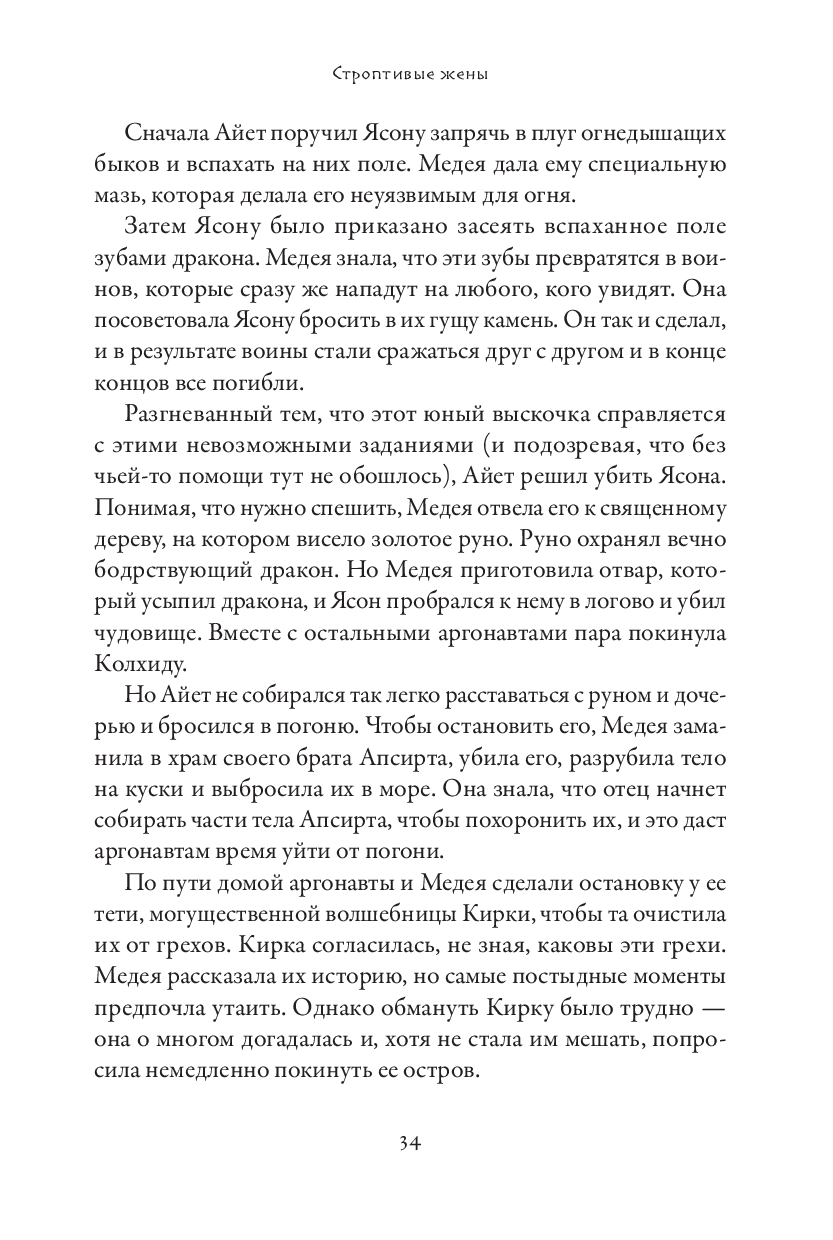 Строптивые жены

Сначала Айет поручил Ясону запрячь в плуг огнедышащих быков и вспахать на них поле. Медея дала ему специальную мазь, которая делала его неуязвимым для огня.

Затем Ясону было приказано засеять вспаханное поле зубами дракона. Медея знала, что эти зубы превратятся в воинов, которые сразу же нападут на любого, кого увидят. Она посоветовала Ясону бросить в их гущу камень. Он так и сделал, и в результате воины стали сражаться друг с другом и в конце концов все погибли.

Разгневанный тем, что этот юный выскочка справляется с этими невозможными заданиями (и подозревая, что без чьей-то помощи тут не обошлось), Айет решил убить Ясона. Понимая, что нужно спешить, Медея отвела его к священному дереву, на котором висело золотое руно. Руно охранял вечно бодрствующий дракон. Но Медея приготовила отвар, который усыпил дракона, и Ясон пробрался к нему в логово и убил чудовище. Вместе с остальными аргонавтами пара покинула Колхиду.

Но Айет не собирался так легко расставаться с руном и дочерью и бросился в погоню. Чтобы остановить его, Медея заманила в храм своего брата Апсирта, убила его, разрубила тело на куски и выбросила их в море. Она знала, что отец начнет собирать части тела Апсирта, чтобы похоронить их, и это даст аргонавтам время уйти от погони.

По пути домой аргонавты и Медея сделали остановку у ее тети, могущественной волшебницы Кирки, чтобы та очистила их от грехов. Кирка согласилась, не зная, каковы эти грехи. Медея рассказала их историю, но самые постыдные моменты предпочла утаить. Однако обмануть Кирку было трудно — она о многом догадалась и, хотя не стала им мешать, попросила немедленно покинуть ее остров.

34